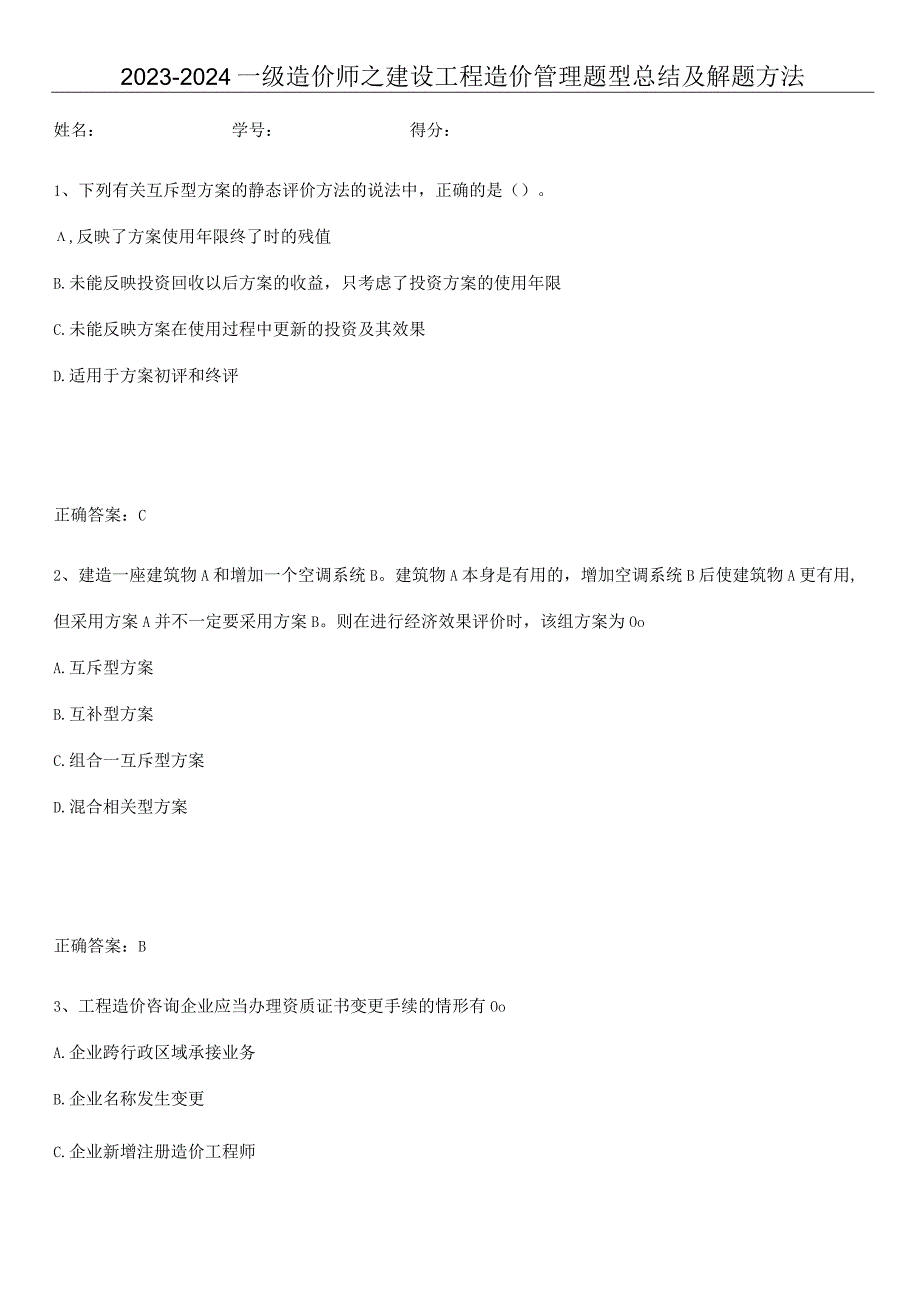 2023-2024一级造价师之建设工程造价管理题型总结及解题方法

姓名：　　　　学号：　　　　得分：

1、下列有关互斥型方案的静态评价方法的说法中，正确的是（）。

A，反映了方案使用年限终了时的残值

B.未能反映投资回收以后方案的收益，只考虑了投资方案的使用年限

C.未能反映方案在使用过程中更新的投资及其效果

D.适用于方案初评和终评

正确答案：C

2、建造一座建筑物A和增加一个空调系统B。建筑物A本身是有用的，增加空调系统B后使建筑物A更有用，但采用方案A并不一定要采用方案B。则在进行经济效果评价时，该组方案为0o

A.互斥型方案

B.互补型方案

C.组合一互斥型方案

D.混合相关型方案

正确答案：B

3、工程造价咨询企业应当办理资质证书变更手续的情形有0o

A.企业跨行政区域承接业务

B.企业名称发生变更

C.企业新增注册造价工程师